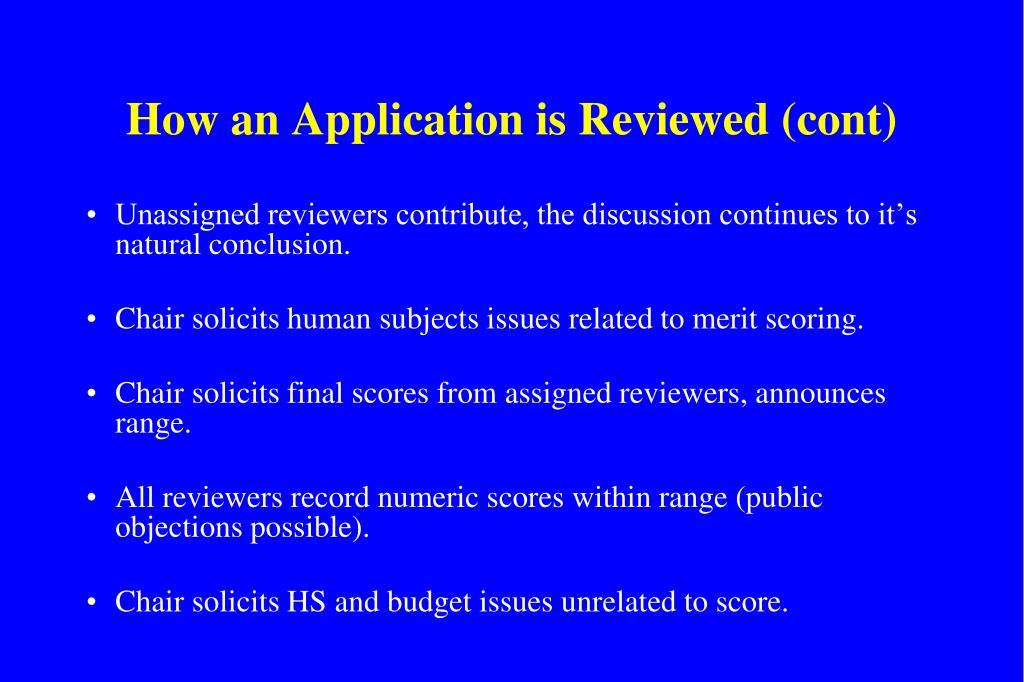 How an Application is Reviewed (cont)

• Unassigned reviewers contribute, the discussion continues to it’s natural conclusion.

• Chair solicits human subjects issues related to merit scoring.

• Chair solicits final scores from assigned reviewers, announces range.

• All reviewers record numeric scores within range (public objections possible).

• Chair solicits HS and budget issues unrelated to score.